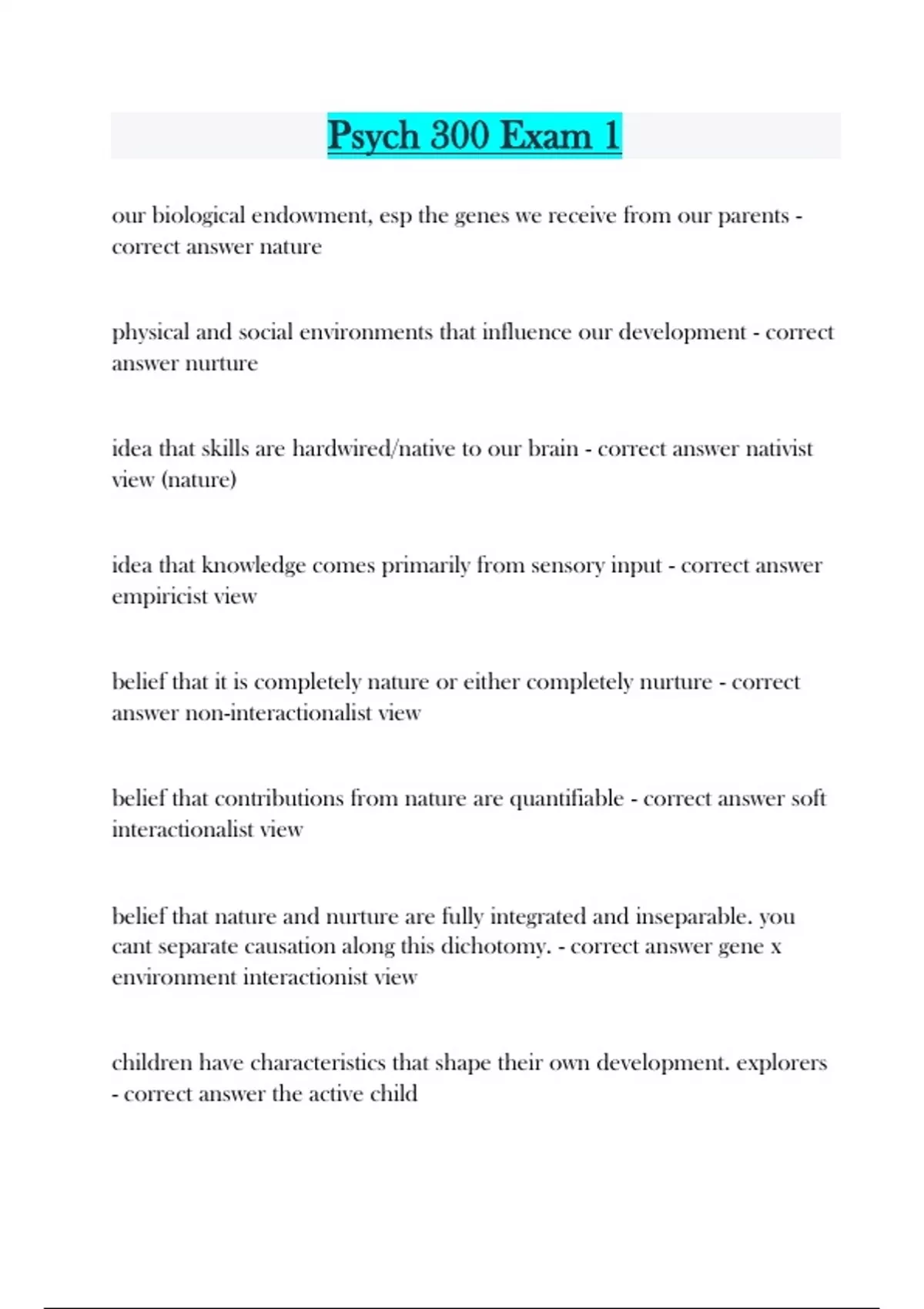 Psych 300 Exam 1

our biological endowment, esp the genes we receive from our parents - correct answer nature

physical and social environments that influence our development - correct answer nurture

idea that skills are hardwired/native to our brain - correct answer nativist view (nature)

idea that knowledge comes primarily from sensory input - correct answer empiricist view

belief that it is completely nature or either completely nurture - correct answer non-interactionalist view

belief that contributions from nature are quantifiable - correct answer soft interactionalist view

belief that nature and nurture are fully integrated and inseparable. you cant separate causation along this dichotomy. - correct answer gene x environment interactionist view

children have characteristics that shape their own development. explorers - correct answer the active child